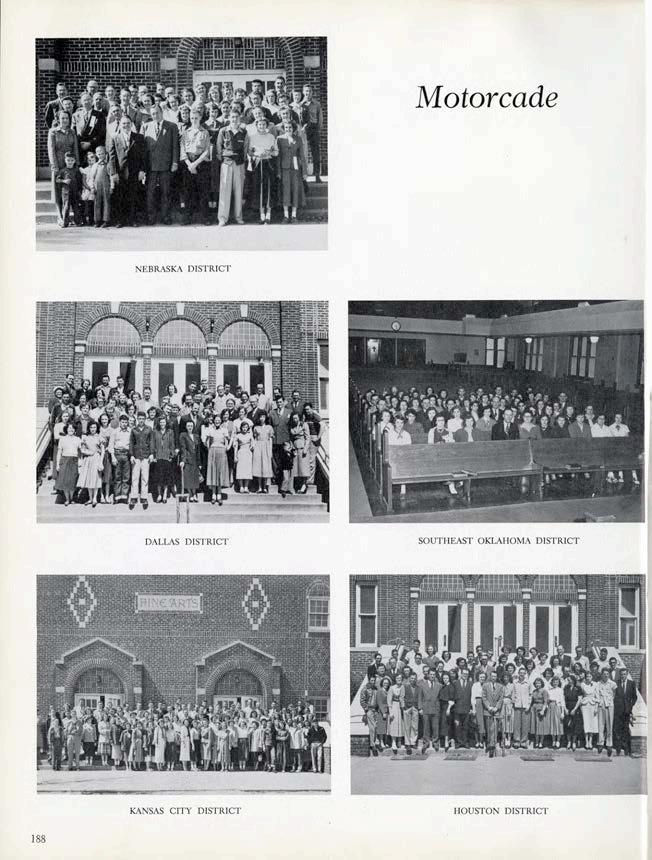 Motorcade

NEBRASKA DISTRICT

DALLAS DISTRICT

SOUTHEAST OKLAHOMA DISTRICT

FINE ARTS

KANSAS CITY DISTRICT

HOUSTON DISTRICT

188